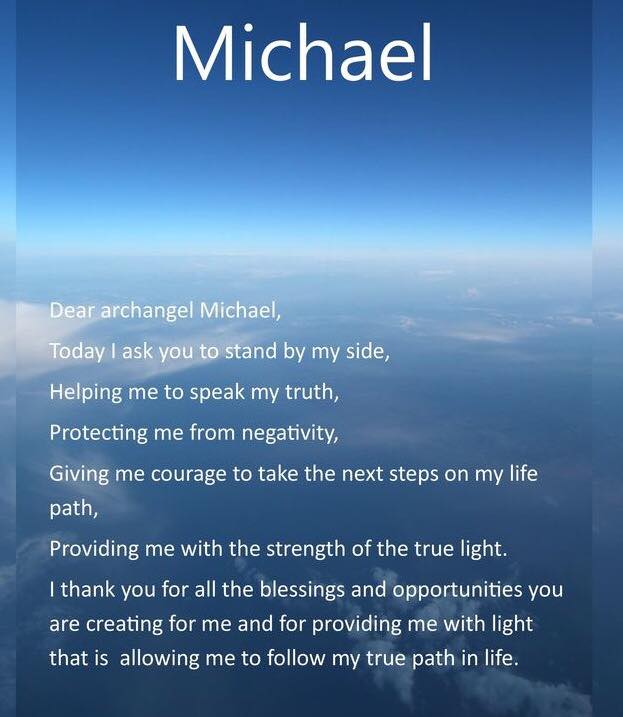 Michael

Dear archangel Michael,

Today I ask you to stand by my side,

Helping me to speak my truth,

Protecting me from negativity,

Giving me courage to take the next steps on my life path,

Providing me with the strength of the true light.

I thank you for all the blessings and opportunities you are creating for me and for providing me with light that is allowing me to follow my true path in life.